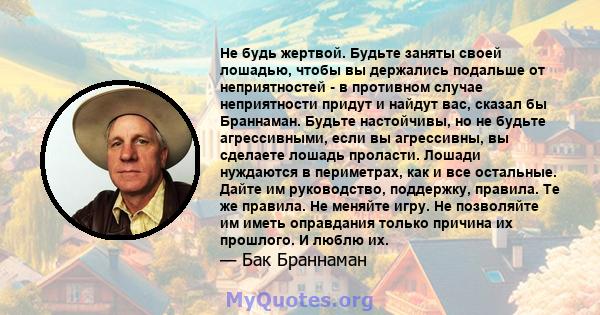 Не будь жертвой. Будьте заняты своей лошадью, чтобы вы держались подальше от неприятностей - в противном случае неприятности придут и найдут вас, сказал бы Браннаман. Будьте настойчивы, но не будьте агрессивными, если вы агрессивны, вы сделаете лошадь проласти. Лошади нуждаются в периметрах, как и все остальные. Дайте им руководство, поддержку, правила. Те же правила. Не меняйте игру. Не позволяйте им иметь оправдания только причина их прошлого. И люблю их.
— Бак Браннаман

MyQuotes.org